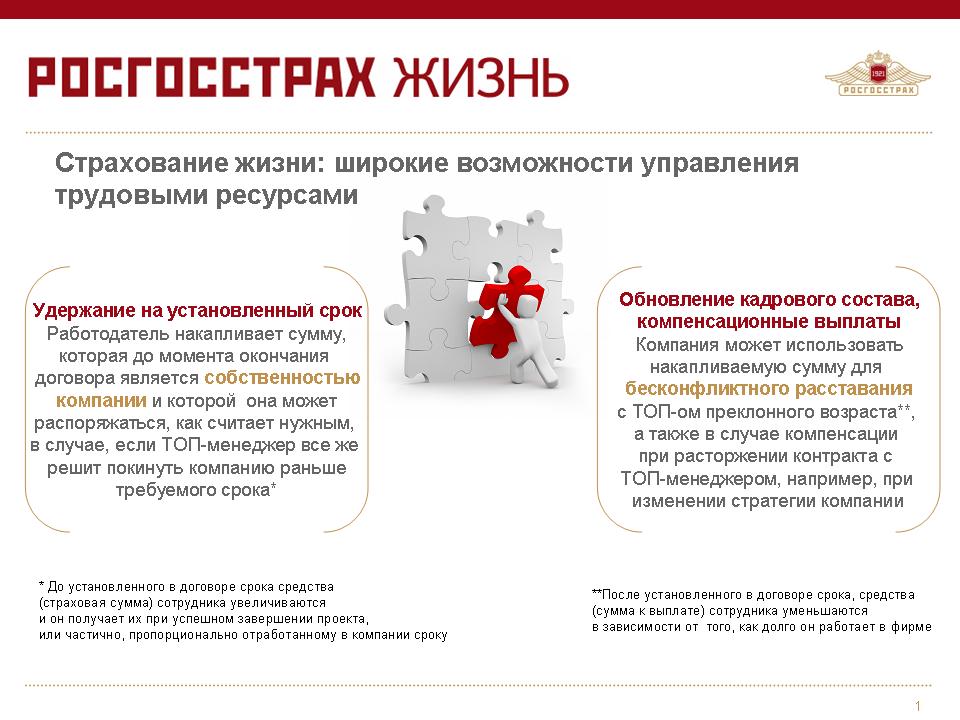 РОСГОССТРАХ ЖИЗНЬ

1921
РОСГОССТРАХ

Страхование жизни: широкие возможности управления трудовыми ресурсами

Удержание на установленный срок
Работодатель накапливает сумму, которая до момента окончания договора является собственностью компании и которой она может распоряжаться, как считает нужным, в случае, если ТОП-менеджер все же решит покинуть компанию раньше требуемого срока*

Обновление кадрового состава, компенсационные выплаты
Компания может использовать накапливаемую сумму для бесконфликтного расставания с ТОП-ом преклонного возраста**, а также в случае компенсации при расторжении контракта с ТОП-менеджером, например, при изменении стратегии компании

* До установленного в договоре срока средства (страховая сумма) сотрудника увеличиваются и он получает их при успешном завершении проекта, или частично, пропорционально отработанному в компании сроку

**После установленного в договоре срока, средства (сумма к выплате) сотрудника уменьшаются в зависимости от того, как долго он работает в фирме

1